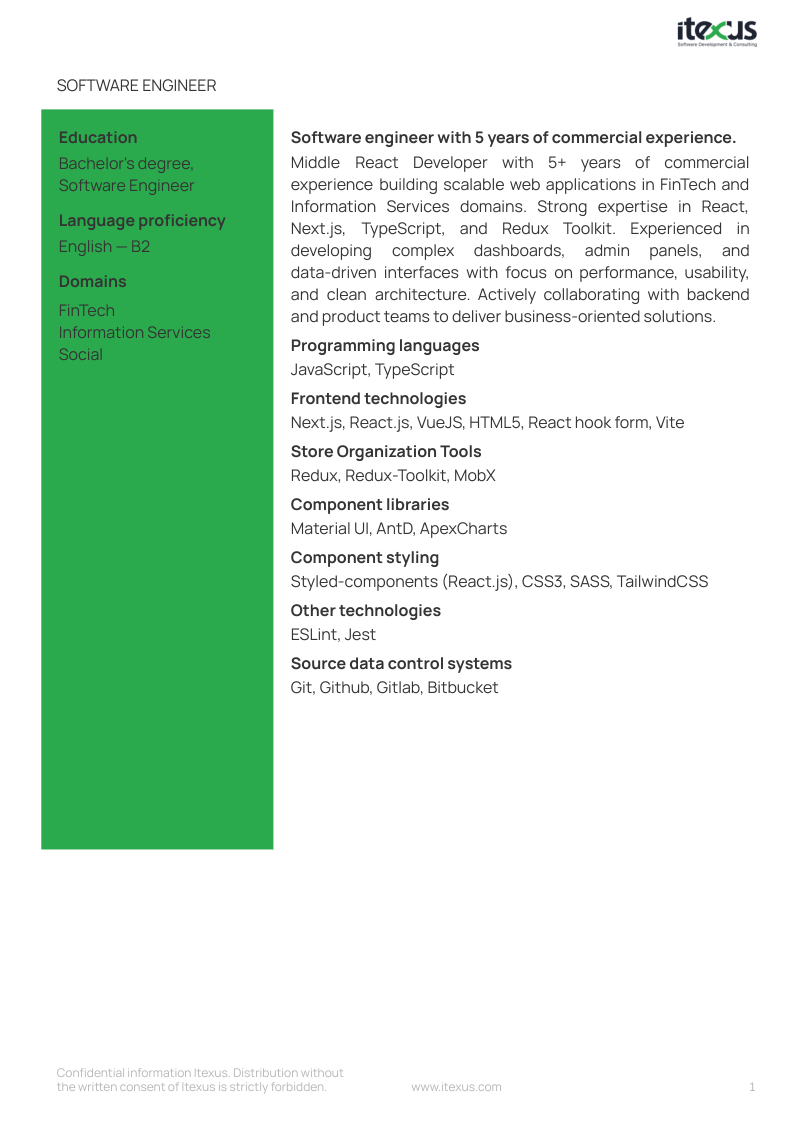 itexus
Software Development & Consulting

SOFTWARE ENGINEER

Education
Bachelor's degree, Software Engineer

Language proficiency
English — B2

Domains
FinTech
Information Services
Social

Software engineer with 5 years of commercial experience.
Middle React Developer with 5+ years of commercial experience building scalable web applications in FinTech and Information Services domains. Strong expertise in React, Next.js, TypeScript, and Redux Toolkit. Experienced in developing complex dashboards, admin panels, and data-driven interfaces with focus on performance, usability, and clean architecture. Actively collaborating with backend and product teams to deliver business-oriented solutions.

Programming languages
JavaScript, TypeScript

Frontend technologies
Next.js, React.js, VueJS, HTML5, React hook form, Vite

Store Organization Tools
Redux, Redux-Toolkit, MobX

Component libraries
Material UI, AntD, ApexCharts

Component styling
Styled-components (React.js), CSS3, SASS, TailwindCSS

Other technologies
ESLint, Jest

Source data control systems
Git, Github, Gitlab, Bitbucket

Confidential information Itexus. Distribution without the written consent of Itexus is strictly forbidden.
www.itexus.com
1